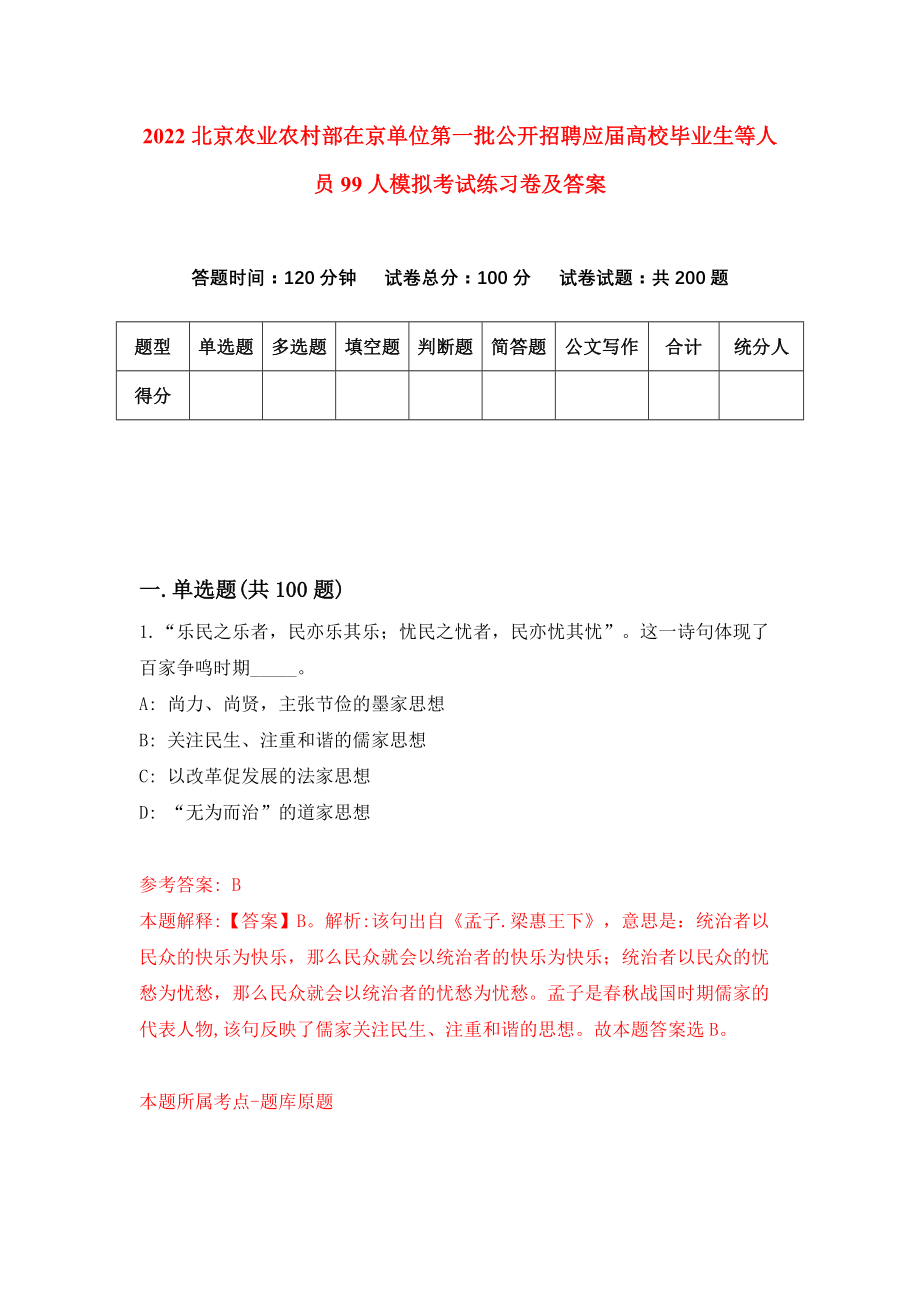 2022 北京农业农村部在京单位第一批公开招聘应届高校毕业生等人员 99 人模拟考试练习卷及答案

答题时间：120 分钟　试卷总分：100 分　试卷试题：共 200 题

| 题型 | 单选题 | 多选题 | 填空题 | 判断题 | 简答题 | 公文写作 | 合计 | 统分人 |
|---|---|---|---|---|---|---|---|---|
| 得分 | | | | | | | | |

一.单选题(共 100 题)

1.“乐民之乐者，民亦乐其乐；忧民之忧者，民亦忧其忧”。这一诗句体现了百家争鸣时期_____。
A: 尚力、尚贤，主张节俭的墨家思想
B: 关注民生、注重和谐的儒家思想
C: 以改革促发展的法家思想
D: “无为而治”的道家思想

参考答案: B
本题解释:【答案】B。解析:该句出自《孟子.梁惠王下》，意思是：统治者以民众的快乐为快乐，那么民众就会以统治者的快乐为快乐；统治者以民众的忧愁为忧愁，那么民众就会以统治者的忧愁为忧愁。孟子是春秋战国时期儒家的代表人物,该句反映了儒家关注民生、注重和谐的思想。故本题答案选 B。

本题所属考点-题库原题